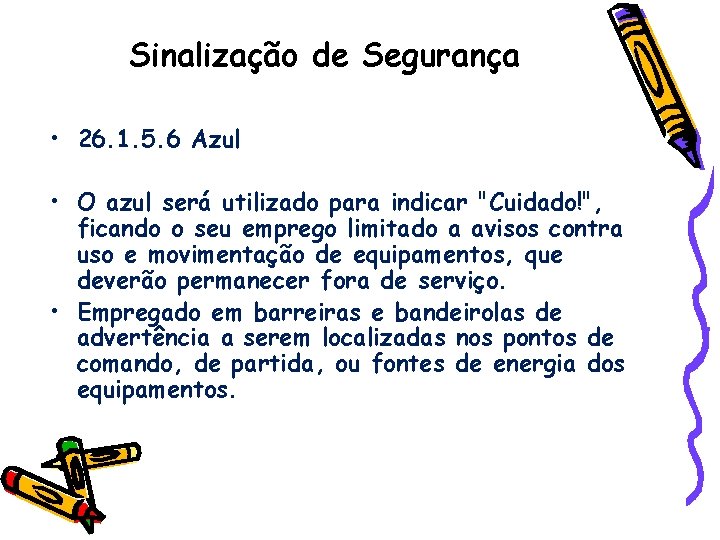 Sinalização de Segurança

• 26.1.5.6 Azul

• O azul será utilizado para indicar "Cuidado!", ficando o seu emprego limitado a avisos contra uso e movimentação de equipamentos, que deverão permanecer fora de serviço.

• Empregado em barreiras e bandeirolas de advertência a serem localizadas nos pontos de comando, de partida, ou fontes de energia dos equipamentos.